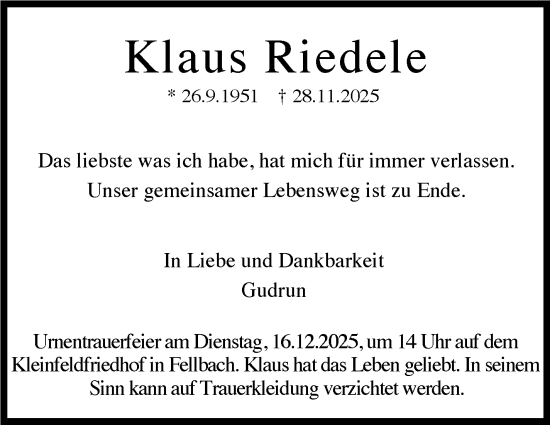 Klaus Riedele

* 26.9.1951 † 28.11.2025

Das liebste was ich habe, hat mich für immer verlassen.
Unser gemeinsamer Lebensweg ist zu Ende.

In Liebe und Dankbarkeit
Gudrun

Urnentrauerfeier am Dienstag, 16.12.2025, um 14 Uhr auf dem Kleinfeldfriedhof in Fellbach. Klaus hat das Leben geliebt. In seinem Sinn kann auf Trauerkleidung verzichtet werden.